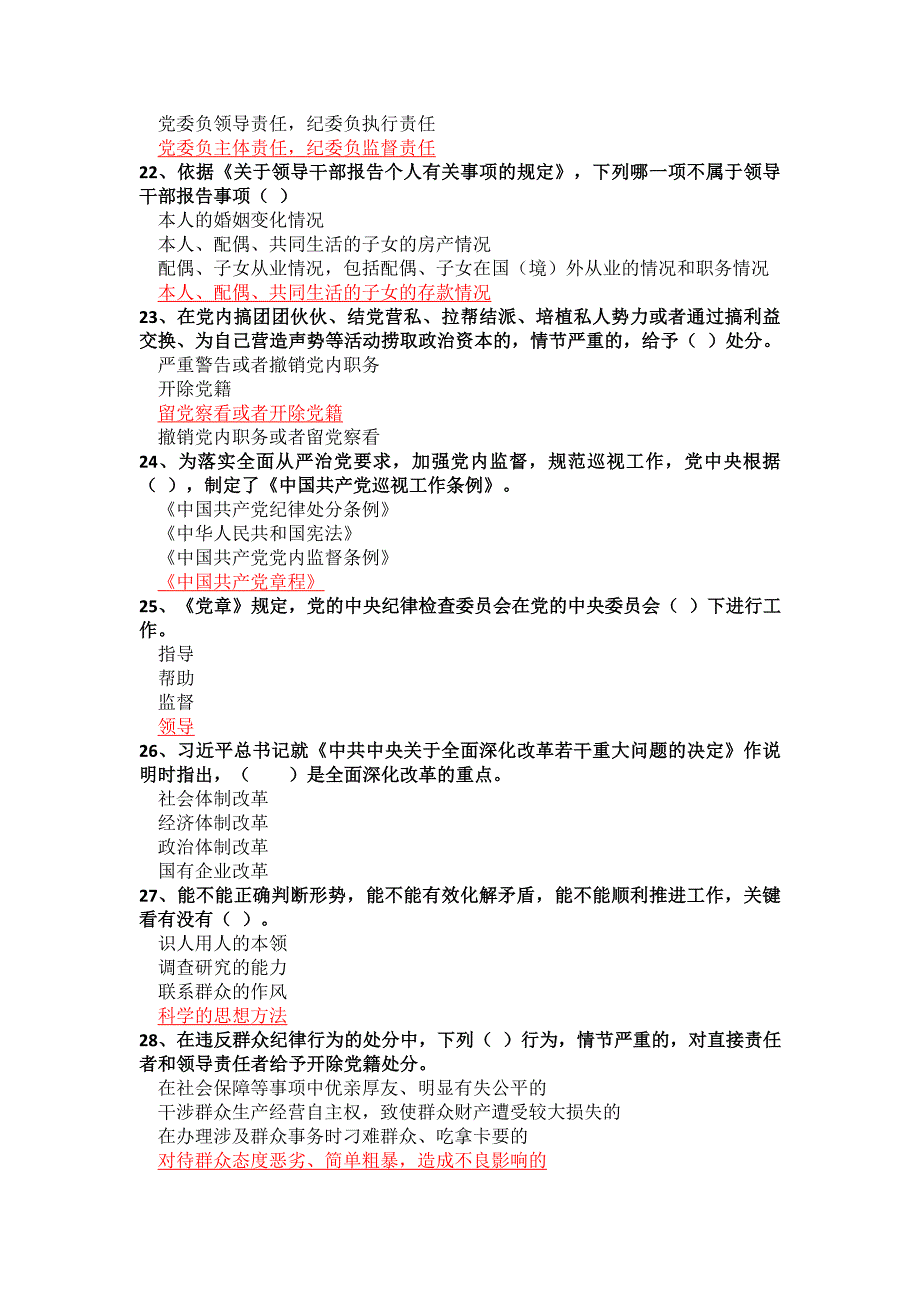 党委负领导责任，纪委负执行责任
党委负主体责任，纪委负监督责任
22、依据《关于领导干部报告个人有关事项的规定》，下列哪一项不属于领导干部报告事项（ ）
本人的婚姻变化情况
本人、配偶、共同生活的子女的房产情况
配偶、子女从业情况，包括配偶、子女在国（境）外从业的情况和职务情况
本人、配偶、共同生活的子女的存款情况
23、在党内搞团团伙伙、结党营私、拉帮结派、培植私人势力或者通过搞利益交换、为自己营造声势等活动捞取政治资本的，情节严重的，给予（ ）处分。
严重警告或者撤销党内职务
开除党籍
留党察看或者开除党籍
撤销党内职务或者留党察看
24、为落实全面从严治党要求，加强党内监督，规范巡视工作，党中央根据（ ），制定了《中国共产党巡视工作条例》。
《中国共产党纪律处分条例》
《中华人民共和国宪法》
《中国共产党党内监督条例》
《中国共产党章程》
25、《党章》规定，党的中央纪律检查委员会在党的中央委员会（ ）下进行工作。
指导
帮助
监督
领导
26、习近平总书记就《中共中央关于全面深化改革若干重大问题的决定》作说明时指出，（ ）是全面深化改革的重点。
社会体制改革
经济体制改革
政治体制改革
国有企业改革
27、能不能正确判断形势，能不能有效化解矛盾，能不能顺利推进工作，关键看有没有（ ）。
识人用人的本领
调查研究的能力
联系群众的作风
科学的思想方法
28、在违反群众纪律行为的处分中，下列（ ）行为，情节严重的，对直接责任者和领导责任者给予开除党籍处分。
在社会保障等事项中优亲厚友、明显有失公平的
干涉群众生产经营自主权，致使群众财产遭受较大损失的
在办理涉及群众事务时刁难群众、吃拿卡要的
对待群众态度恶劣、简单粗暴，造成不良影响的